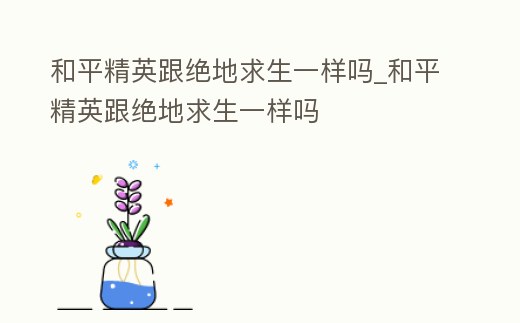 和平精英跟绝地求生一样吗_和平精英跟绝地求生一样吗